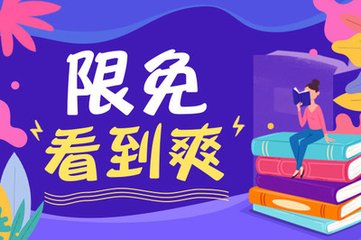 限免
看到爽